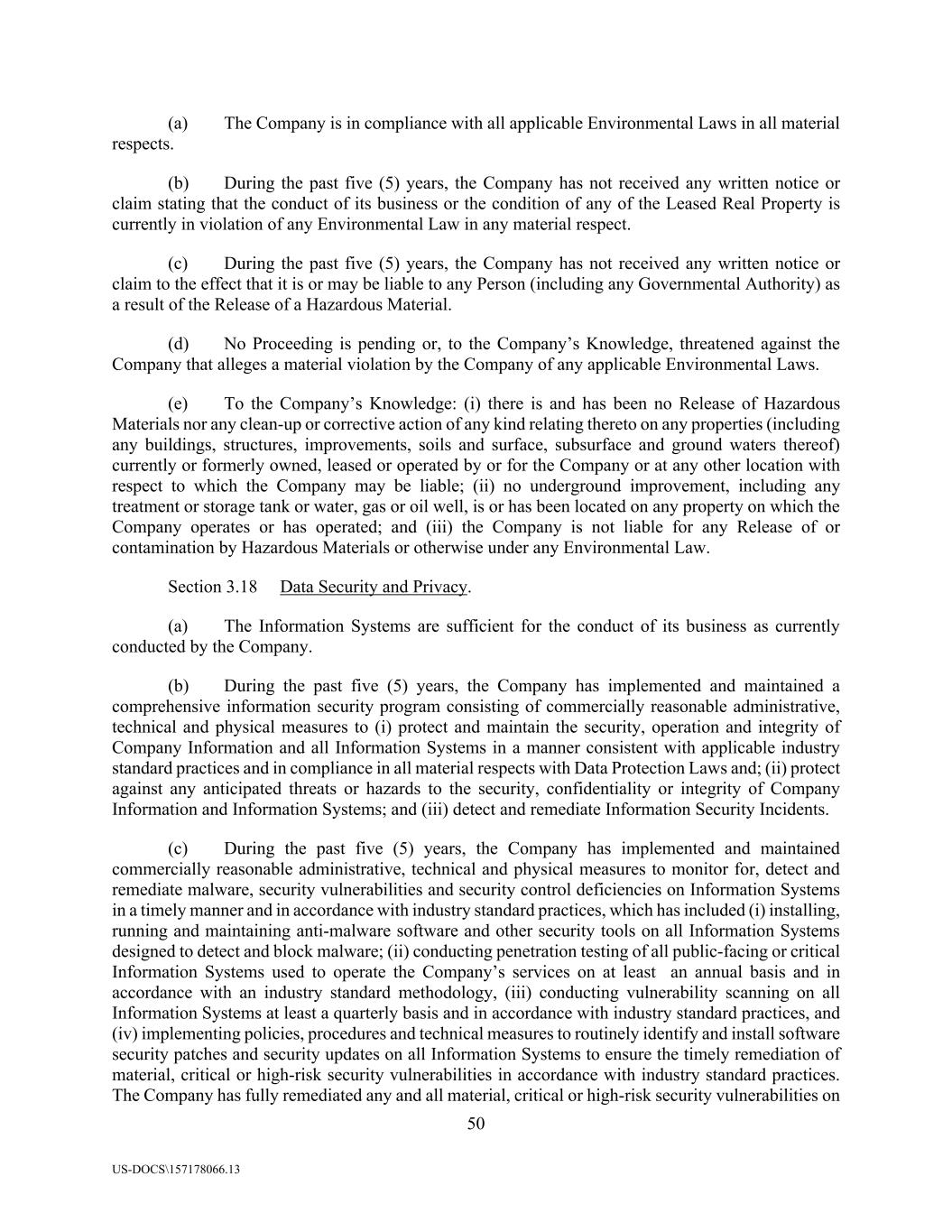 (a) The Company is in compliance with all applicable Environmental Laws in all material respects.

(b) During the past five (5) years, the Company has not received any written notice or claim stating that the conduct of its business or the condition of any of the Leased Real Property is currently in violation of any Environmental Law in any material respect.

(c) During the past five (5) years, the Company has not received any written notice or claim to the effect that it is or may be liable to any Person (including any Governmental Authority) as a result of the Release of a Hazardous Material.

(d) No Proceeding is pending or, to the Company's Knowledge, threatened against the Company that alleges a material violation by the Company of any applicable Environmental Laws.

(e) To the Company's Knowledge: (i) there is and has been no Release of Hazardous Materials nor any clean-up or corrective action of any kind relating thereto on any properties (including any buildings, structures, improvements, soils and surface, subsurface and ground waters thereof) currently or formerly owned, leased or operated by or for the Company or at any other location with respect to which the Company may be liable; (ii) no underground improvement, including any treatment or storage tank or water, gas or oil well, is or has been located on any property on which the Company operates or has operated; and (iii) the Company is not liable for any Release of or contamination by Hazardous Materials or otherwise under any Environmental Law.

Section 3.18 Data Security and Privacy.

(a) The Information Systems are sufficient for the conduct of its business as currently conducted by the Company.

(b) During the past five (5) years, the Company has implemented and maintained a comprehensive information security program consisting of commercially reasonable administrative, technical and physical measures to (i) protect and maintain the security, operation and integrity of Company Information and all Information Systems in a manner consistent with applicable industry standard practices and in compliance in all material respects with Data Protection Laws and; (ii) protect against any anticipated threats or hazards to the security, confidentiality or integrity of Company Information and Information Systems; and (iii) detect and remediate Information Security Incidents.

(c) During the past five (5) years, the Company has implemented and maintained commercially reasonable administrative, technical and physical measures to monitor for, detect and remediate malware, security vulnerabilities and security control deficiencies on Information Systems in a timely manner and in accordance with industry standard practices, which has included (i) installing, running and maintaining anti-malware software and other security tools on all Information Systems designed to detect and block malware; (ii) conducting penetration testing of all public-facing or critical Information Systems used to operate the Company's services on at least an annual basis and in accordance with an industry standard methodology, (iii) conducting vulnerability scanning on all Information Systems at least a quarterly basis and in accordance with industry standard practices, and (iv) implementing policies, procedures and technical measures to routinely identify and install software security patches and security updates on all Information Systems to ensure the timely remediation of material, critical or high-risk security vulnerabilities in accordance with industry standard practices. The Company has fully remediated any and all material, critical or high-risk security vulnerabilities on

50

US-DOCS\157178066.13